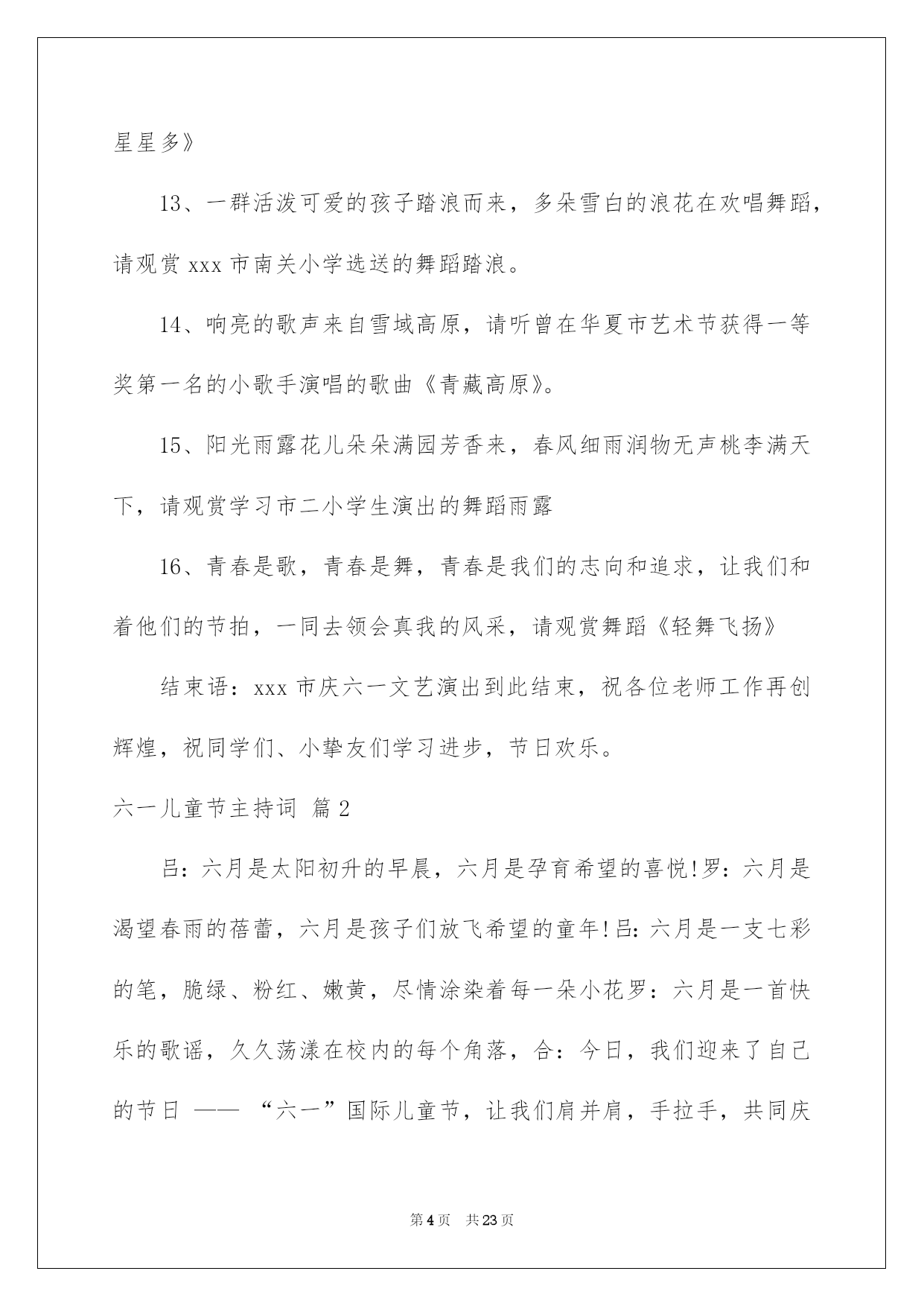 星星多》

13、一群活泼可爱的孩子踏浪而来，多朵雪白的浪花在欢唱舞蹈，请观赏 xxx 市南关小学选送的舞蹈踏浪。

14、响亮的歌声来自雪域高原，请听曾在华夏市艺术节获得一等奖第一名的小歌手演唱的歌曲《青藏高原》。

15、阳光雨露花儿朵朵满园芳香来，春风细雨润物无声桃李满天下，请观赏学习市二小学生演出的舞蹈雨露

16、青春是歌，青春是舞，青春是我们的志向和追求，让我们和着他们的节拍，一同去领会真我的风采，请观赏舞蹈《轻舞飞扬》

结束语：xxx 市庆六一文艺演出到此结束，祝各位老师工作再创辉煌，祝同学们、小挚友们学习进步，节日欢乐。

六一儿童节主持词 篇 2

吕：六月是太阳初升的早晨，六月是孕育希望的喜悦!罗：六月是渴望春雨的蓓蕾，六月是孩子们放飞希望的童年!吕：六月是一支七彩的笔，脆绿、粉红、嫩黄，尽情涂染着每一朵小花罗：六月是一首快乐的歌谣，久久荡漾在校内的每个角落，合：今日，我们迎来了自己的节日 —— “六一”国际儿童节，让我们肩并肩，手拉手，共同庆

第 4 页 共 23 页